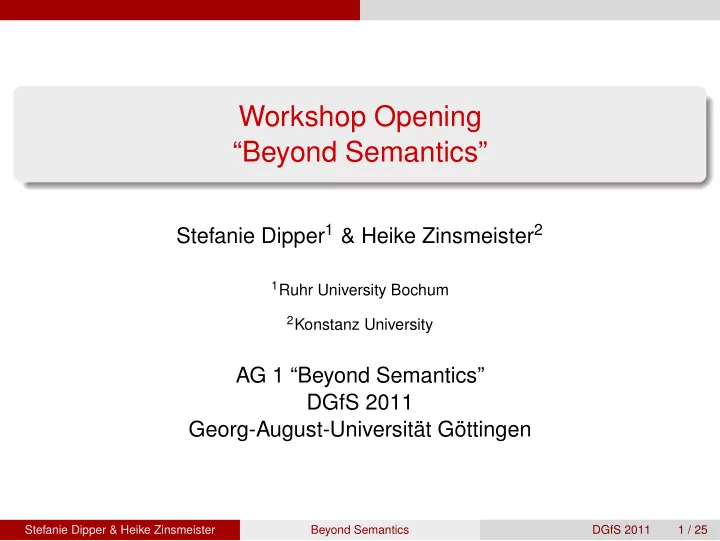 Workshop Opening
“Beyond Semantics”

Stefanie Dipper$^1$ & Heike Zinsmeister$^2$

$^1$Ruhr University Bochum

$^2$Konstanz University

AG 1 “Beyond Semantics”
DGfS 2011
Georg-August-Universität Göttingen

Stefanie Dipper & Heike Zinsmeister Beyond Semantics DGfS 2011 1 / 25